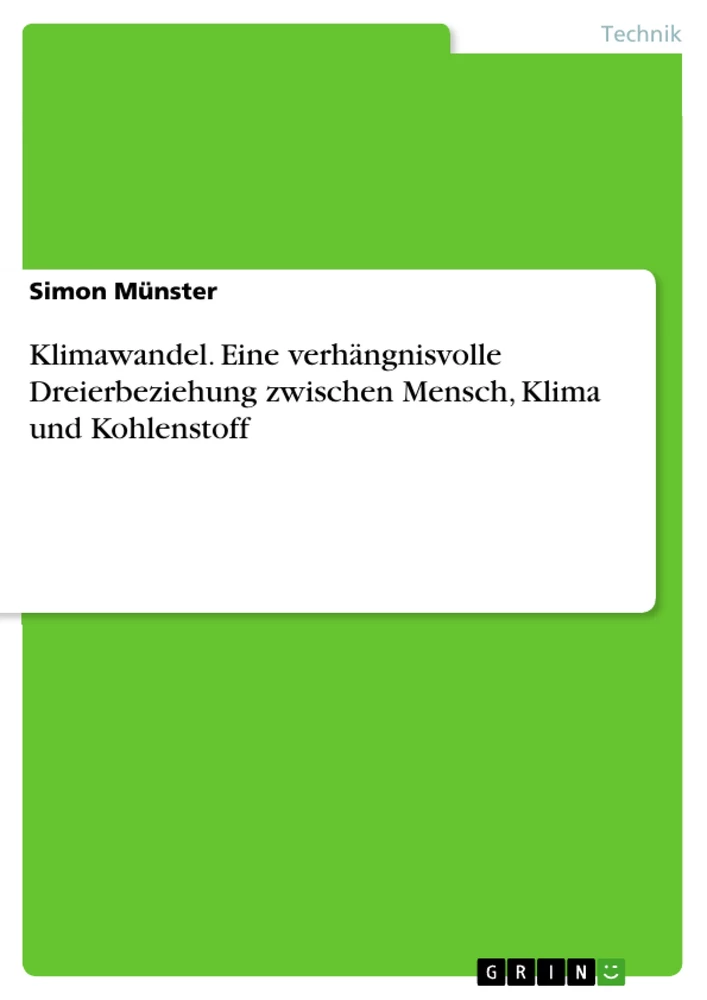 Technik

Simon Münster

Klimawandel. Eine verhängnisvolle Dreierbeziehung zwischen Mensch, Klima und Kohlenstoff

GRIN